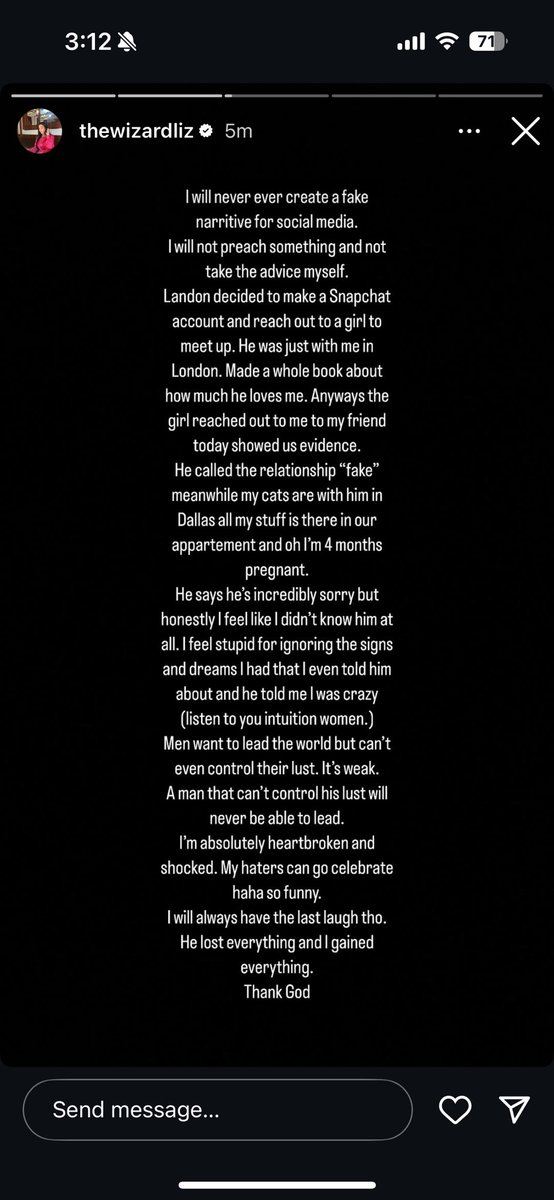 3:12 71

thewizardliz 5m

I will never ever create a fake narritive for social media.
I will not preach something and not take the advice myself.
Landon decided to make a Snapchat account and reach out to a girl to meet up. He was just with me in London. Made a whole book about how much he loves me. Anyways the girl reached out to me to my friend today showed us evidence.
He called the relationship "fake" meanwhile my cats are with him in Dallas all my stuff is there in our appartement and oh I'm 4 months pregnant.
He says he's incredibly sorry but honestly I feel like I didn't know him at all. I feel stupid for ignoring the signs and dreams I had that I even told him about and he told me I was crazy (listen to you intuition women.)
Men want to lead the world but can't even control their lust. It's weak.
A man that can't control his lust will never be able to lead.
I'm absolutely heartbroken and shocked. My haters can go celebrate haha so funny.
I will always have the last laugh tho.
He lost everything and I gained everything.
Thank God

Send message...